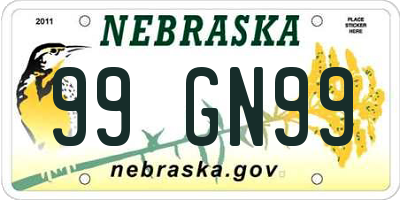 2011
NEBRASKA
PLACE STICKER HERE
99 GN99
nebraska.gov